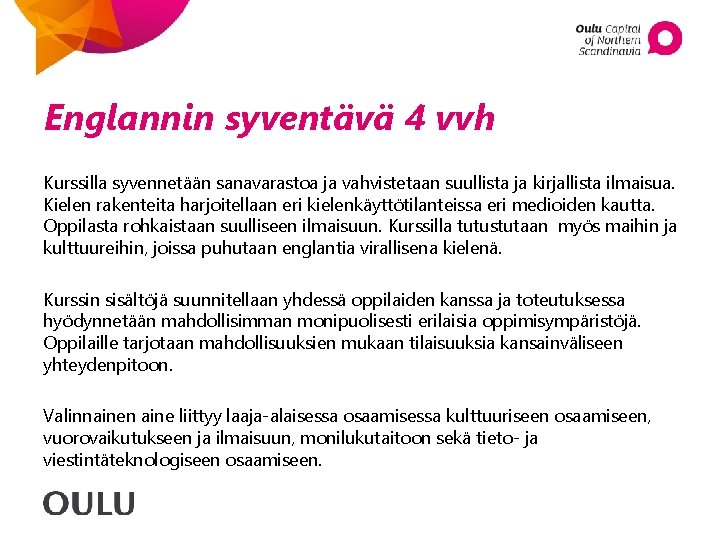 Oulu Capital of Northern Scandinavia

Englannin syventävä 4 vvh

Kurssilla syvennetään sanavarastoa ja vahvistetaan suullista ja kirjallista ilmaisua. Kielen rakenteita harjoitellaan eri kielenkäyttötilanteissa eri medioiden kautta. Oppilasta rohkaistaan suulliseen ilmaisuun. Kurssilla tutustutaan myös maihin ja kulttuureihin, joissa puhutaan englantia virallisena kielenä.

Kurssin sisältöjä suunnitellaan yhdessä oppilaiden kanssa ja toteutuksessa hyödynnetään mahdollisimman monipuolisesti erilaisia oppimisympäristöjä. Oppilaille tarjotaan mahdollisuuksien mukaan tilaisuuksia kansainväliseen yhteydenpitoon.

Valinnainen aine liittyy laaja-alaisessa osaamisessa kulttuuriseen osaamiseen, vuorovaikutukseen ja ilmaisuun, monilukutaitoon sekä tieto- ja viestintäteknologiseen osaamiseen.

OULU